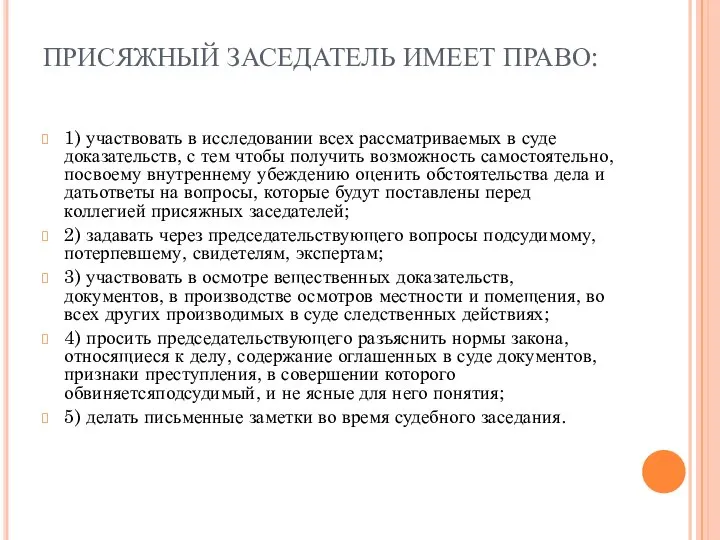 ПРИСЯЖНЫЙ ЗАСЕДАТЕЛЬ ИМЕЕТ ПРАВО:

1) участвовать в исследовании всех рассматриваемых в суде доказательств, с тем чтобы получить возможность самостоятельно, посвоему внутреннему убеждению оценить обстоятельства дела и датьответы на вопросы, которые будут поставлены перед коллегией присяжных заседателей;

2) задавать через председательствующего вопросы подсудимому, потерпевшему, свидетелям, экспертам;

3) участвовать в осмотре вещественных доказательств, документов, в производстве осмотров местности и помещения, во всех других производимых в суде следственных действиях;

4) просить председательствующего разъяснить нормы закона, относящиеся к делу, содержание оглашенных в суде документов, признаки преступления, в совершении которого обвиняетсяподсудимый, и не ясные для него понятия;

5) делать письменные заметки во время судебного заседания.